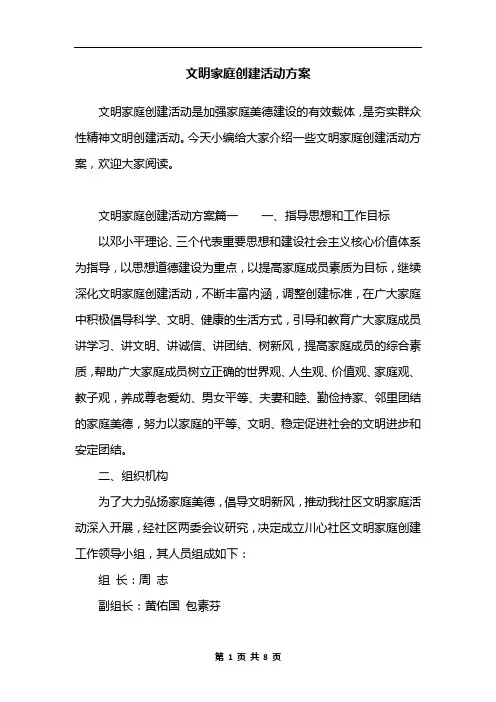 文明家庭创建活动方案

文明家庭创建活动是加强家庭美德建设的有效载体，是夯实群众性精神文明创建活动。今天小编给大家介绍一些文明家庭创建活动方案，欢迎大家阅读。

文明家庭创建活动方案篇一　　一、指导思想和工作目标

以邓小平理论、三个代表重要思想和建设社会主义核心价值体系为指导，以思想道德建设为重点，以提高家庭成员素质为目标，继续深化文明家庭创建活动，不断丰富内涵，调整创建标准，在广大家庭中积极倡导科学、文明、健康的生活方式，引导和教育广大家庭成员讲学习、讲文明、讲诚信、讲团结、树新风，提高家庭成员的综合素质，帮助广大家庭成员树立正确的世界观、人生观、价值观、家庭观、教子观，养成尊老爱幼、男女平等、夫妻和睦、勤俭持家、邻里团结的家庭美德，努力以家庭的平等、文明、稳定促进社会的文明进步和安定团结。

二、组织机构

为了大力弘扬家庭美德，倡导文明新风，推动我社区文明家庭活动深入开展，经社区两委会议研究，决定成立川心社区文明家庭创建工作领导小组，其人员组成如下：

组 长：周 志

副组长：黄佑国 包素芬

第 1 页 共 8 页